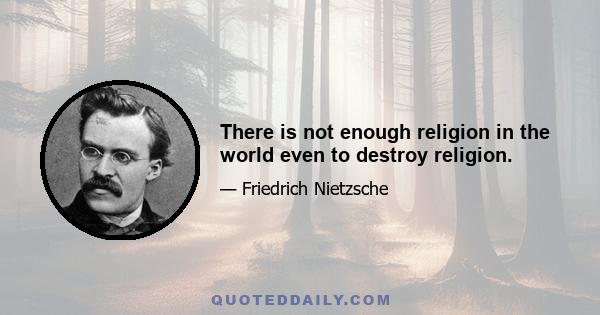 There is not enough religion in the world even to destroy religion.

— Friedrich Nietzsche

QUOTEDDAILY.COM